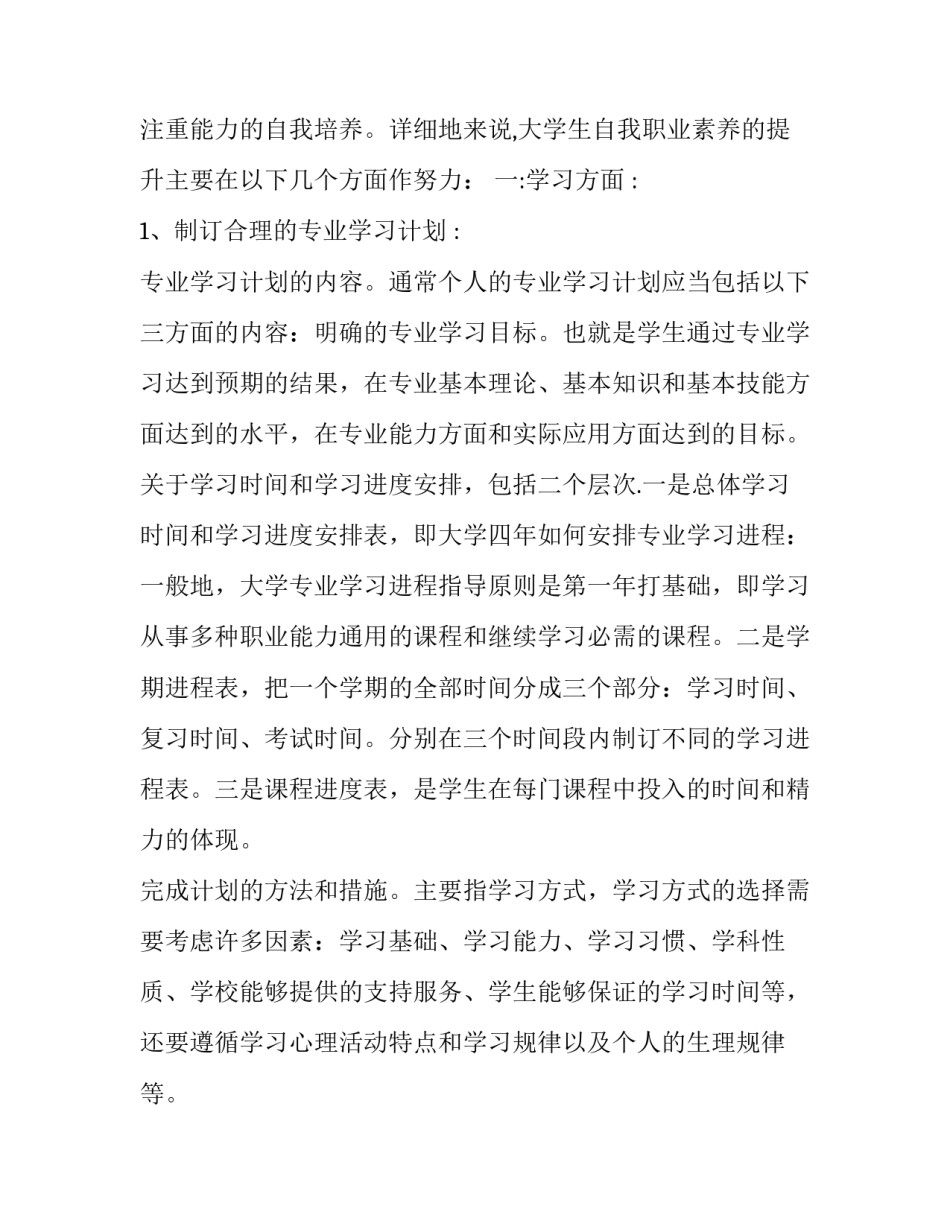 注重能力的自我培养。详细地来说,大学生自我职业素养的提升主要在以下几个方面作努力： 一:学习方面 :

1、制订合理的专业学习计划 :

专业学习计划的内容。通常个人的专业学习计划应当包括以下三方面的内容：明确的专业学习目标。也就是学生通过专业学习达到预期的结果，在专业基本理论、基本知识和基本技能方面达到的水平，在专业能力方面和实际应用方面达到的目标。关于学习时间和学习进度安排，包括二个层次.一是总体学习时间和学习进度安排表，即大学四年如何安排专业学习进程：一般地，大学专业学习进程指导原则是第一年打基础，即学习从事多种职业能力通用的课程和继续学习必需的课程。二是学期进程表，把一个学期的全部时间分成三个部分：学习时间、复习时间、考试时间。分别在三个时间段内制订不同的学习进程表。三是课程进度表，是学生在每门课程中投入的时间和精力的体现。

完成计划的方法和措施。主要指学习方式，学习方式的选择需要考虑许多因素：学习基础、学习能力、学习习惯、学科性质、学校能够提供的支持服务、学生能够保证的学习时间等，还要遵循学习心理活动特点和学习规律以及个人的生理规律等。